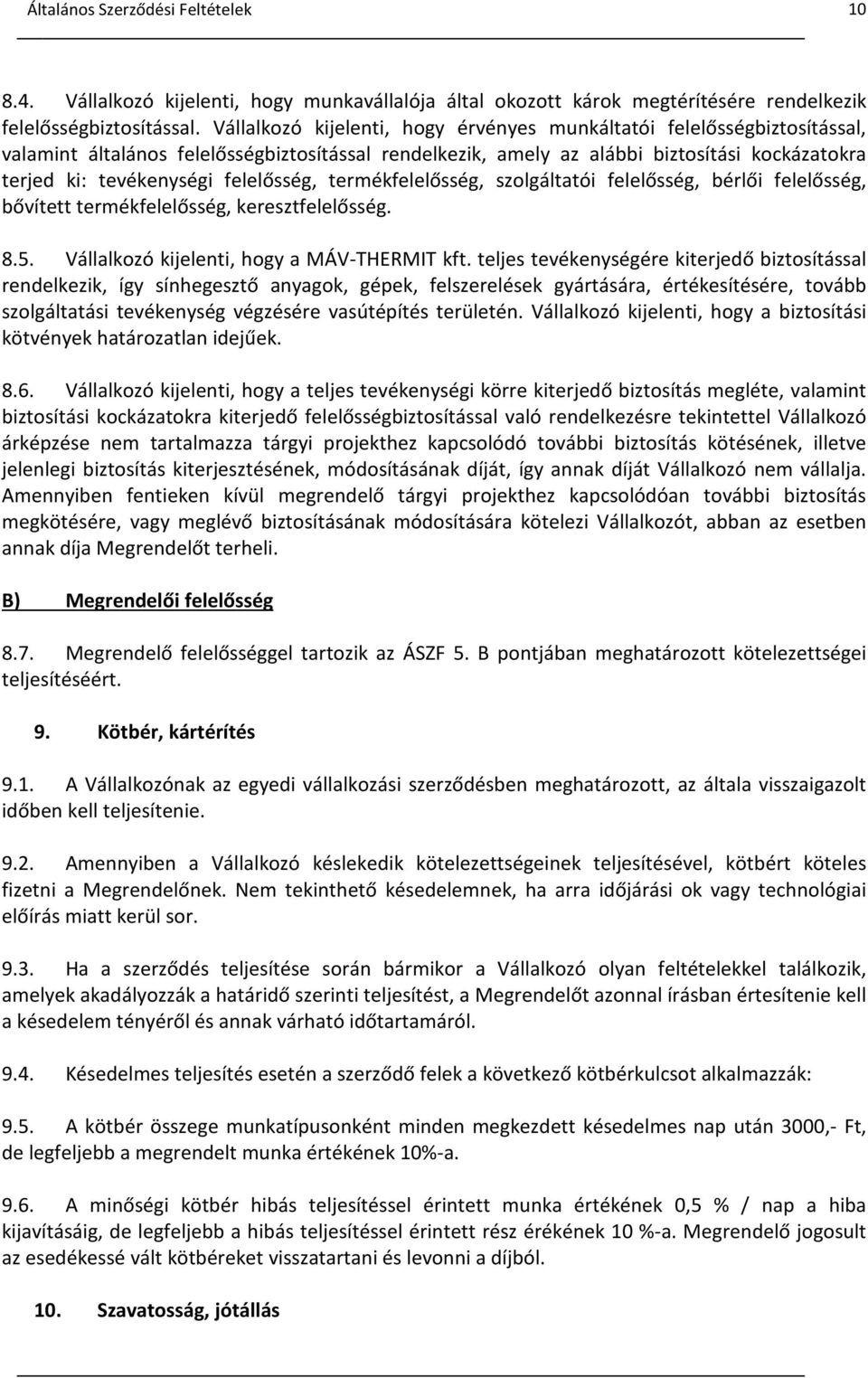 Általános Szerződési Feltételek 10

8.4. Vállalkozó kijelenti, hogy munkavállalója által okozott károk megtérítésére rendelkezik felelősségbiztosítással. Vállalkozó kijelenti, hogy érvényes munkáltatói felelősségbiztosítással, valamint általános felelősségbiztosítással rendelkezik, amely az alábbi biztosítási kockázatokra terjed ki: tevékenységi felelősség, termékfelelősség, szolgáltatói felelősség, bérlői felelősség, bővített termékfelelősség, keresztfelelősség.

8.5. Vállalkozó kijelenti, hogy a MÁV-THERMIT kft. teljes tevékenységére kiterjedő biztosítással rendelkezik, így sínhegesztő anyagok, gépek, felszerelések gyártására, értékesítésére, tovább szolgáltatási tevékenység végzésére vasútépítés területén. Vállalkozó kijelenti, hogy a biztosítási kötvények határozatlan idejűek.

8.6. Vállalkozó kijelenti, hogy a teljes tevékenységi körre kiterjedő biztosítás megléte, valamint biztosítási kockázatokra kiterjedő felelősségbiztosítással való rendelkezésre tekintettel Vállalkozó árképzése nem tartalmazza tárgyi projekthez kapcsolódó további biztosítás kötésének, illetve jelenlegi biztosítás kiterjesztésének, módosításának díját, így annak díját Vállalkozó nem vállalja. Amennyiben fentieken kívül megrendelő tárgyi projekthez kapcsolódóan további biztosítás megkötésére, vagy meglévő biztosításának módosítására kötelezi Vállalkozót, abban az esetben annak díja Megrendelőt terheli.

B) Megrendelői felelősség

8.7. Megrendelő felelősséggel tartozik az ÁSZF 5. B pontjában meghatározott kötelezettségei teljesítéséért.

9. Kötbér, kártérítés

9.1. A Vállalkozónak az egyedi vállalkozási szerződésben meghatározott, az általa visszaigazolt időben kell teljesítenie.

9.2. Amennyiben a Vállalkozó késlekedik kötelezettségeinek teljesítésével, kötbért köteles fizetni a Megrendelőnek. Nem tekinthető késedelemnek, ha arra időjárási ok vagy technológiai előírás miatt kerül sor.

9.3. Ha a szerződés teljesítése során bármikor a Vállalkozó olyan feltételekkel találkozik, amelyek akadályozzák a határidő szerinti teljesítést, a Megrendelőt azonnal írásban értesítenie kell a késedelem tényéről és annak várható időtartamáról.

9.4. Késedelmes teljesítés esetén a szerződő felek a következő kötbérkulcsot alkalmazzák:

9.5. A kötbér összege munkatípusonként minden megkezdett késedelmes nap után 3000,- Ft, de legfeljebb a megrendelt munka értékének 10%-a.

9.6. A minőségi kötbér hibás teljesítéssel érintett munka értékének 0,5 % / nap a hiba kijavításáig, de legfeljebb a hibás teljesítéssel érintett rész érékének 10 %-a. Megrendelő jogosult az esedékessé vált kötbéreket visszatartani és levonni a díjból.

10. Szavatosság, jótállás